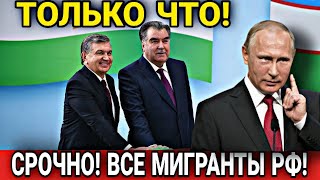 ТОЛЬКО ЧТО!

СРОЧНО! ВСЕ МИГРАНТЫ РФ!